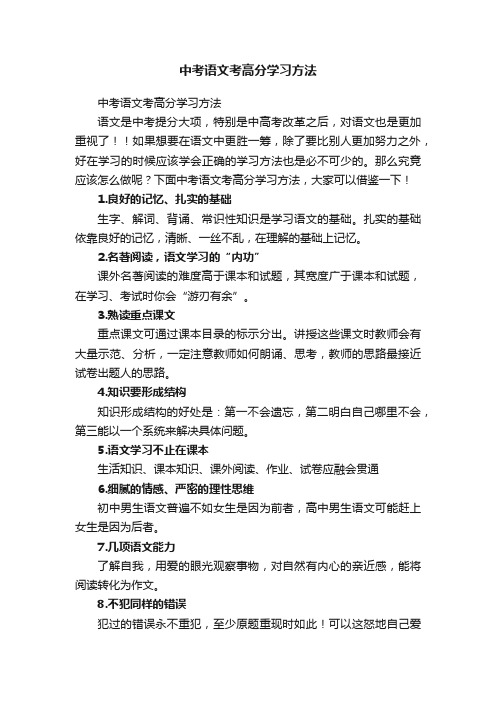 中考语文考高分学习方法

中考语文考高分学习方法

语文是中考提分大项，特别是中高考改革之后，对语文也是更加重视了！！如果想要在语文中更胜一筹，除了要比别人更加努力之外，好在学习的时候应该学会正确的学习方法也是必不可少的。那么究竟应该怎么做呢？下面中考语文考高分学习方法，大家可以借鉴一下！

1.良好的记忆、扎实的基础

生字、解词、背诵、常识性知识是学习语文的基础。扎实的基础依靠良好的记忆，清晰、一丝不乱，在理解的基础上记忆。

2.名著阅读，语文学习的“内功”

课外名著阅读的难度高于课本和试题，其宽度广于课本和试题，在学习、考试时你会“游刃有余”。

3.熟读重点课文

重点课文可通过课本目录的标示分出。讲授这些课文时教师会有大量示范、分析，一定注意教师如何朗诵、思考，教师的思路最接近试卷出题人的思路。

4.知识要形成结构

知识形成结构的好处是：第一不会遗忘，第二明白自己哪里不会，第三能以一个系统来解决具体问题。

5.语文学习不止在课本

生活知识、课本知识、课外阅读、作业、试卷应融会贯通

6.细腻的情感、严密的理性思维

初中男生语文普遍不如女生是因为前者，高中男生语文可能赶上女生是因为后者。

7.几项语文能力

了解自我，用爱的眼光观察事物，对自然有内心的亲近感，能将阅读转化为作文。

8.不犯同样的错误

犯过的错误永不重犯，至少原题重现时如此！可以这怒地自己爱